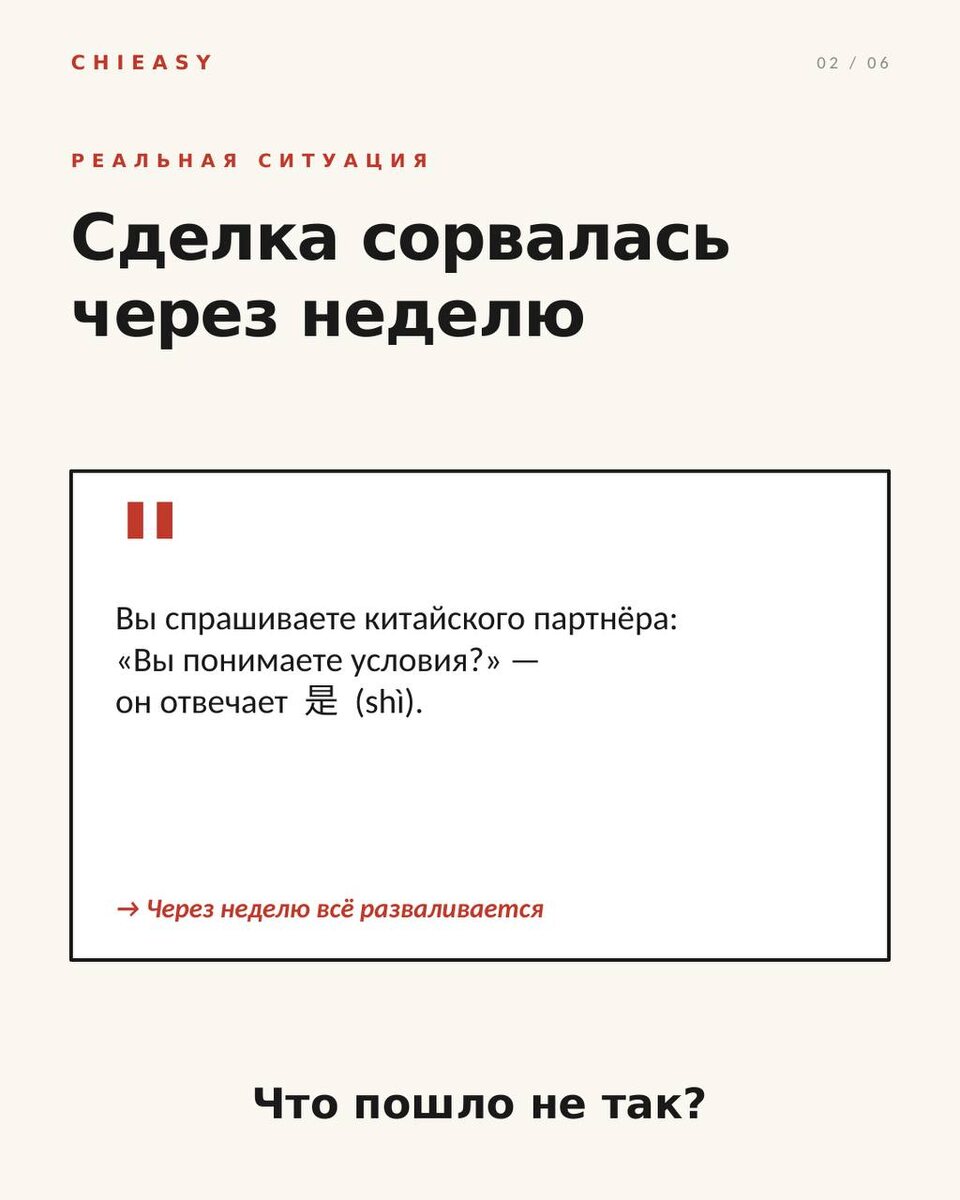 CHIEASY

02 / 06

РЕАЛЬНАЯ СИТУАЦИЯ

Сделка сорвалась через неделю

"

Вы спрашиваете китайского партнёра: «Вы понимаете условия?» — он отвечает 是 (shì).

→ Через неделю всё разваливается

Что пошло не так?